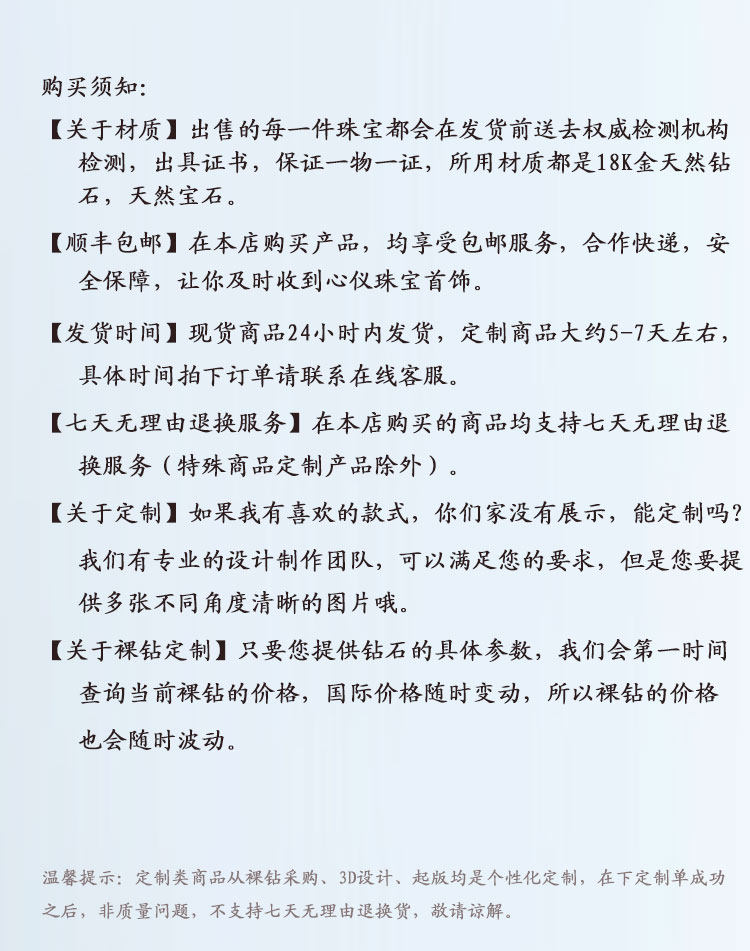 购买须知:

【关于材质】出售的每一件珠宝都会在发货前送去权威检测机构检测，出具证书，保证一物一证，所用材质都是18K金天然钻石，天然宝石。

【顺丰包邮】在本店购买产品，均享受包邮服务，合作快递，安全保障，让你及时收到心仪珠宝首饰。

【发货时间】现货商品24小时内发货，定制商品大约5-7天左右，具体时间拍下订单请联系在线客服。

【七天无理由退换服务】在本店购买的商品均支持七天无理由退换服务（特殊商品定制产品除外）。

【关于定制】如果我有喜欢的款式，你们家没有展示，能定制吗？我们有专业的设计制作团队，可以满足您的要求，但是您要提供多张不同角度清晰的图片哦。

【关于裸钻定制】只要您提供钻石的具体参数，我们会第一时间查询当前裸钻的价格，国际价格随时变动，所以裸钻的价格也会随时波动。

温馨提示：定制类商品从裸钻采购、3D设计、起版均是个性化定制，在下定制单成功之后，非质量问题，不支持七天无理由退换货，敬请谅解。